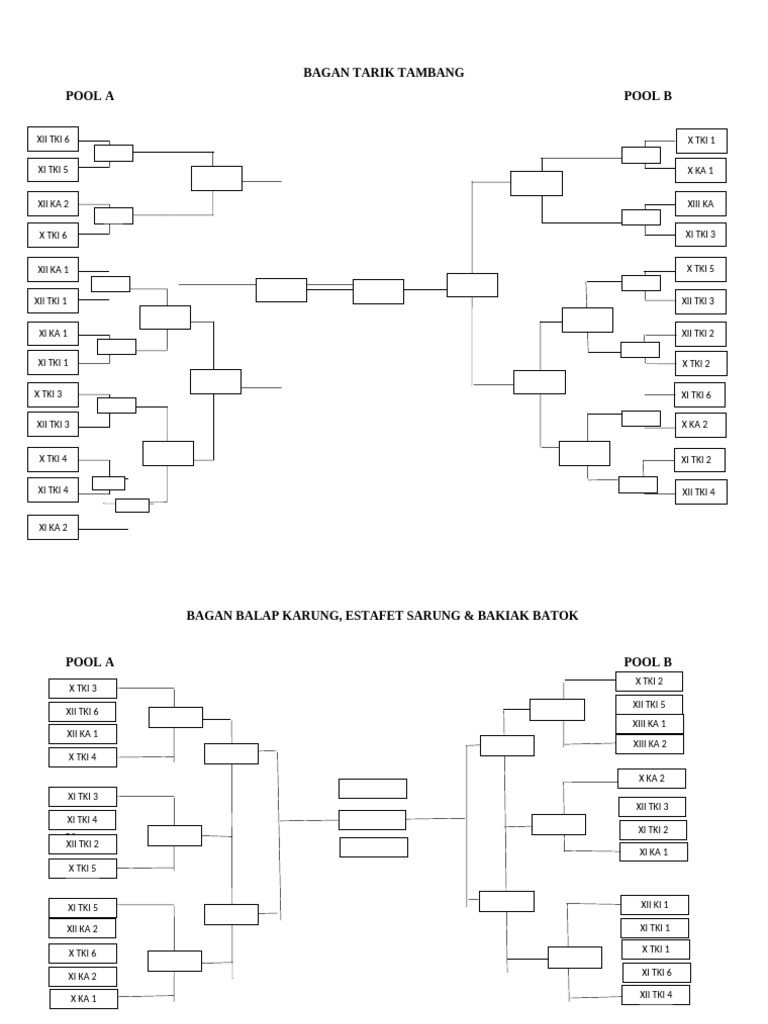 BAGAN TARIK TAMBANG

POOL A

XII TKI 6
XI TKI 5
XII KA 2
X TKI 6
XII KA 1
XII TKI 1
XI KA 1
XI TKI 1
X TKI 3
XII TKI 3
X TKI 4
XI TKI 4
XI KA 2

POOL B

X TKI 1
X KA 1
XIII KA
XI TKI 3
X TKI 5
XII TKI 3
XII TKI 2
X TKI 2
XI TKI 6
X KA 2
XI TKI 2
XII TKI 4

BAGAN BALAP KARUNG, ESTAFET SARUNG & BAKIAK BATOK

POOL A

X TKI 3
XII TKI 6
XII KA 1
X TKI 4
XI TKI 3
XI TKI 4
XII TKI 2
X TKI 5
XI TKI 5
XII KA 2
X TKI 6
XI KA 2
X KA 1

POOL B

X TKI 2
XII TKI 5
XIII KA 1
XIII KA 2
X KA 2
XII TKI 3
XI TKI 2
XI KA 1
XII KI 1
XI TKI 1
X TKI 1
XI TKI 6
XII TKI 4